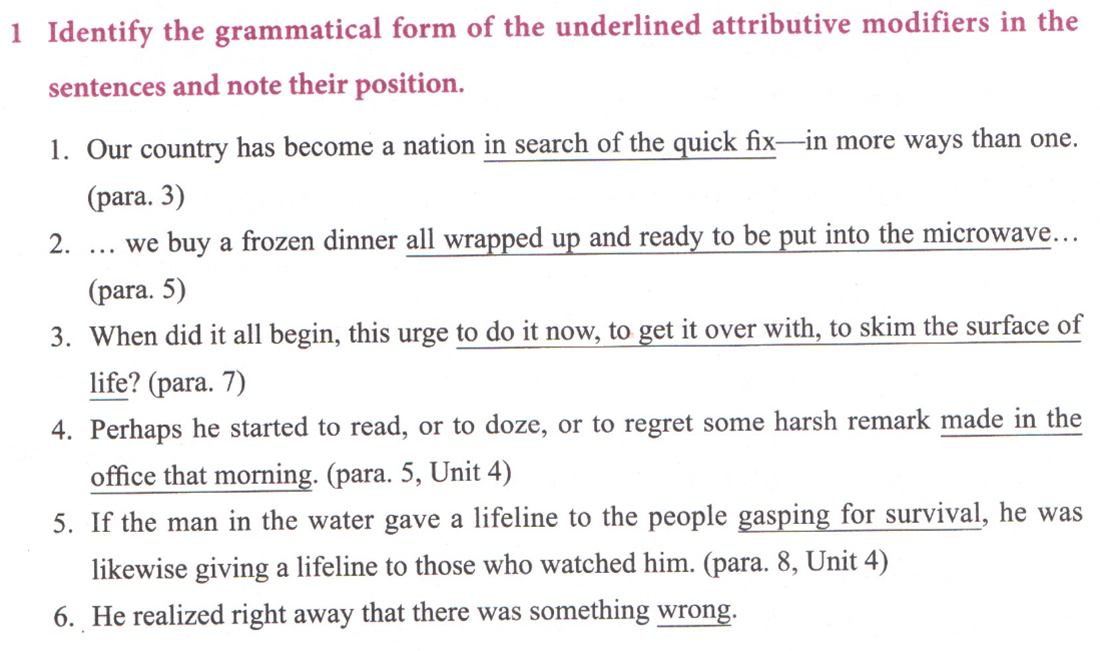 1 Identify the grammatical form of the underlined attributive modifiers in the sentences and note their position.

1. Our country has become a nation in search of the quick fix—in more ways than one. (para. 3)

2. … we buy a frozen dinner all wrapped up and ready to be put into the microwave… (para. 5)

3. When did it all begin, this urge to do it now, to get it over with, to skim the surface of life? (para. 7)

4. Perhaps he started to read, or to doze, or to regret some harsh remark made in the office that morning. (para. 5, Unit 4)

5. If the man in the water gave a lifeline to the people gasping for survival, he was likewise giving a lifeline to those who watched him. (para. 8, Unit 4)

6. He realized right away that there was something wrong.